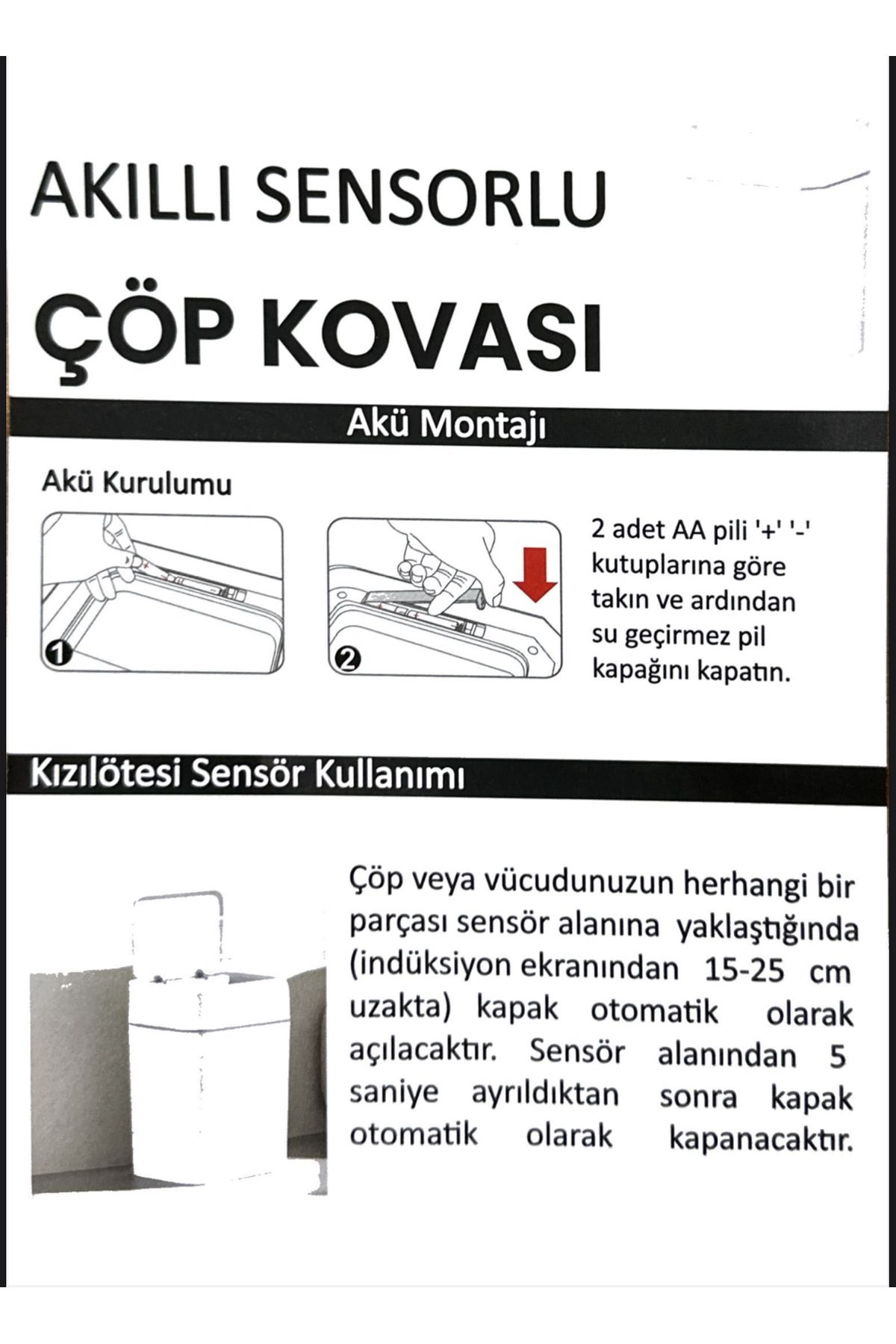 AKILLI SENSORLU

ÇÖP KOVASI

Akü Montajı

Akü Kurulumu

1

2

2 adet AA pili '+' '-' kutuplarına göre takın ve ardından su geçirmez pil kapağını kapatın.

Kızılötesi Sensör Kullanımı

Çöp veya vücudunuzun herhangi bir parçası sensör alanına yaklaştığında (indüksiyon ekranından 15-25 cm uzakta) kapak otomatik olarak açılacaktır. Sensör alanından 5 saniye ayrıldıktan sonra kapak otomatik olarak kapanacaktır.